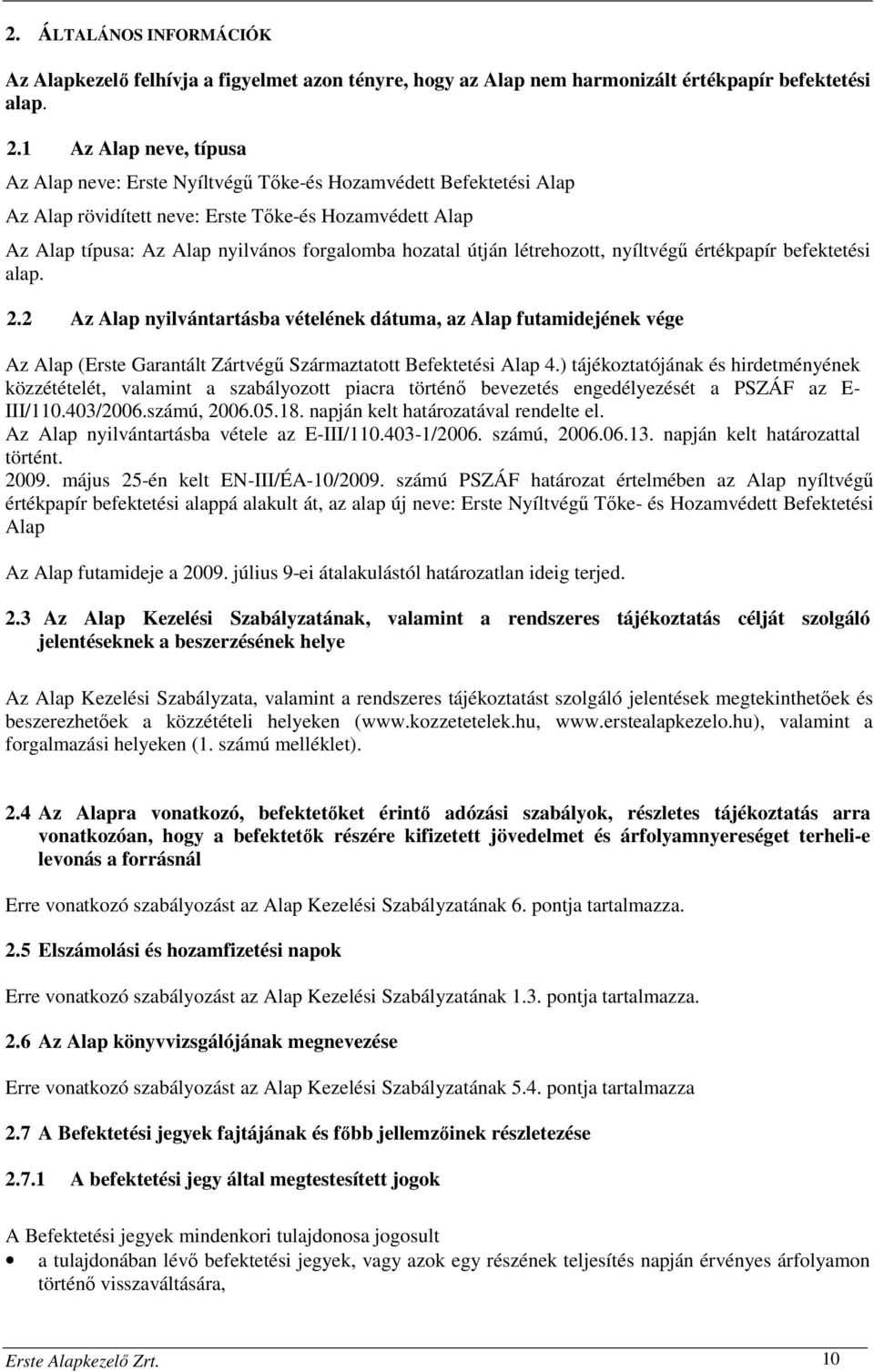 2. ÁLTALÁNOS INFORMÁCIÓK

Az Alapkezelő felhívja a figyelmet azon tényre, hogy az Alap nem harmonizált értékpapír befektetési alap.

2.1 Az Alap neve, típusa

Az Alap neve: Erste Nyíltvégű Tőke-és Hozamvédett Befektetési Alap

Az Alap rövidített neve: Erste Tőke-és Hozamvédett Alap

Az Alap típusa: Az Alap nyilvános forgalomba hozatal útján létrehozott, nyíltvégű értékpapír befektetési alap.

2.2 Az Alap nyilvántartásba vételének dátuma, az Alap futamidejének vége

Az Alap (Erste Garantált Zártvégű Származtatott Befektetési Alap 4.) tájékoztatójának és hirdetményének közzétételét, valamint a szabályozott piacra történő bevezetés engedélyezését a PSZÁF az E-III/110.403/2006.számú, 2006.05.18. napján kelt határozatával rendelte el.
Az Alap nyilvántartásba vétele az E-III/110.403-1/2006. számú, 2006.06.13. napján kelt határozattal történt.
2009. május 25-én kelt EN-III/ÉA-10/2009. számú PSZÁF határozat értelmében az Alap nyíltvégű értékpapír befektetési alappá alakult át, az alap új neve: Erste Nyíltvégű Tőke- és Hozamvédett Befektetési Alap

Az Alap futamideje a 2009. július 9-ei átalakulástól határozatlan ideig terjed.

2.3 Az Alap Kezelési Szabályzatának, valamint a rendszeres tájékoztatás célját szolgáló jelentéseknek a beszerzésének helye

Az Alap Kezelési Szabályzata, valamint a rendszeres tájékoztatást szolgáló jelentések megtekinthetőek és beszerezhetőek a közzétételi helyeken (www.kozzetetelek.hu, www.erstealapkezelo.hu), valamint a forgalmazási helyeken (1. számú melléklet).

2.4 Az Alapra vonatkozó, befektetőket érintő adózási szabályok, részletes tájékoztatás arra vonatkozóan, hogy a befektetők részére kifizetett jövedelmet és árfolyamnyereséget terheli-e levonás a forrásnál

Erre vonatkozó szabályozást az Alap Kezelési Szabályzatának 6. pontja tartalmazza.

2.5 Elszámolási és hozamfizetési napok

Erre vonatkozó szabályozást az Alap Kezelési Szabályzatának 1.3. pontja tartalmazza.

2.6 Az Alap könyvvizsgálójának megnevezése

Erre vonatkozó szabályozást az Alap Kezelési Szabályzatának 5.4. pontja tartalmazza

2.7 A Befektetési jegyek fajtájának és főbb jellemzőinek részletezése

2.7.1 A befektetési jegy által megtestesített jogok

A Befektetési jegyek mindenkori tulajdonosa jogosult
• a tulajdonában lévő befektetési jegyek, vagy azok egy részének teljesítés napján érvényes árfolyamon történő visszaváltására,

Erste Alapkezelő Zrt. 10